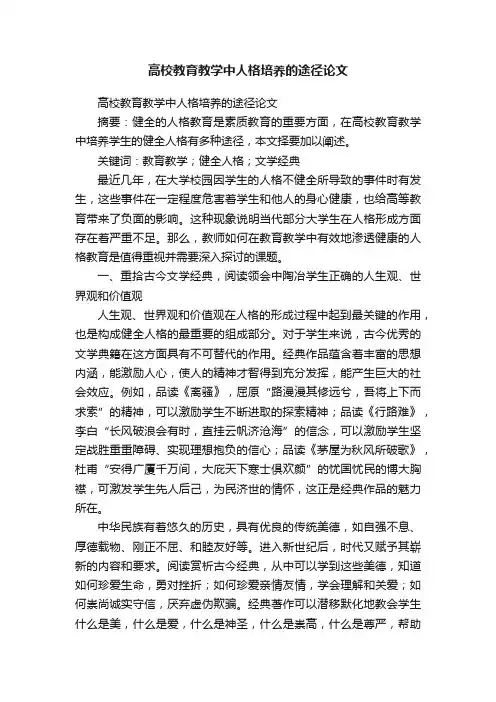 高校教育教学中人格培养的途径论文

高校教育教学中人格培养的途径论文

摘要：健全的人格教育是素质教育的重要方面，在高校教育教学中培养学生的健全人格有多种途径，本文择要加以阐述。

关键词：教育教学；健全人格；文学经典

最近几年，在大学校园因学生的人格不健全所导致的事件时有发生，这些事件在一定程度危害着学生和他人的身心健康，也给高等教育带来了负面的影响。这种现象说明当代部分大学生在人格形成方面存在着严重不足。那么，教师如何在教育教学中有效地渗透健康的人格教育是值得重视并需要深入探讨的课题。

一、重拾古今文学经典，阅读领会中陶冶学生正确的人生观、世界观和价值观

人生观、世界观和价值观在人格的形成过程中起到最关键的作用，也是构成健全人格的最重要的组成部分。对于学生来说，古今优秀的文学典籍在这方面具有不可替代的作用。经典作品蕴含着丰富的思想内涵，能激励人心，使人的精神才智得到充分发挥，能产生巨大的社会效应。例如，品读《离骚》，屈原“路漫漫其修远兮，吾将上下而求索”的精神，可以激励学生不断进取的探索精神；品读《行路难》，李白“长风破浪会有时，直挂云帆济沧海”的信念，可以激励学生坚定战胜重重障碍、实现理想抱负的信心；品读《茅屋为秋风所破歌》，杜甫“安得广厦千万间，大庇天下寒士俱欢颜”的忧国忧民的博大胸襟，可激发学生先人后己，为民济世的情怀，这正是经典作品的魅力所在。

中华民族有着悠久的历史，具有优良的传统美德，如自强不息、厚德载物、刚正不屈、和睦友好等。进入新世纪后，时代又赋予其崭新的内容和要求。阅读赏析古今经典，从中可以学到这些美德，知道如何珍爱生命，勇对挫折；如何珍爱亲情友情，学会理解和关爱；如何崇尚诚实守信，厌弃虚伪欺骗。经典著作可以潜移默化地教会学生什么是美，什么是爱，什么是神圣，什么是崇高，什么是尊严，帮助